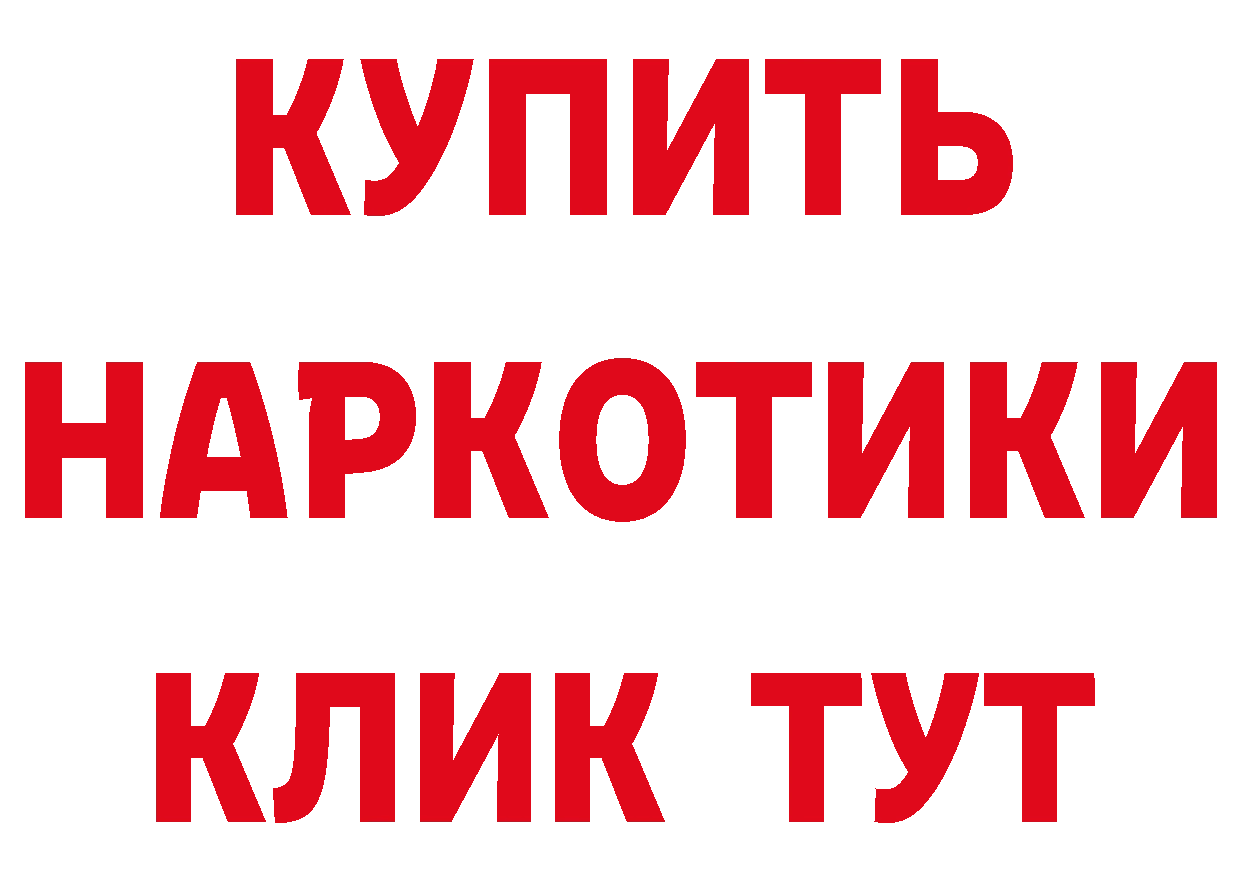 КУПИТЬ
НАРКОТИКИ
КЛИК ТУТ